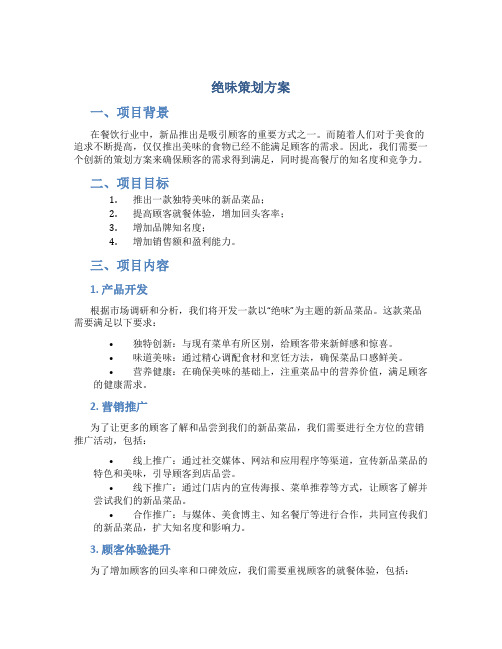 绝味策划方案

一、项目背景

在餐饮行业中，新品推出是吸引顾客的重要方式之一。而随着人们对于美食的追求不断提高，仅仅推出美味的食物已经不能满足顾客的需求。因此，我们需要一个创新的策划方案来确保顾客的需求得到满足，同时提高餐厅的知名度和竞争力。

二、项目目标

1. 推出一款独特美味的新品菜品；
2. 提高顾客就餐体验，增加回头客率；
3. 增加品牌知名度；
4. 增加销售额和盈利能力。

三、项目内容

1. 产品开发

根据市场调研和分析，我们将开发一款以“绝味”为主题的新品菜品。这款菜品需要满足以下要求：

• 独特创新：与现有菜单有所区别，给顾客带来新鲜感和惊喜。
• 味道美味：通过精心调配食材和烹饪方法，确保菜品口感鲜美。
• 营养健康：在确保美味的基础上，注重菜品中的营养价值，满足顾客的健康需求。

2. 营销推广

为了让更多的顾客了解和品尝到我们的新品菜品，我们需要进行全方位的营销推广活动，包括：

• 线上推广：通过社交媒体、网站和应用程序等渠道，宣传新品菜品的特色和美味，引导顾客到店品尝。
• 线下推广：通过门店内的宣传海报、菜单推荐等方式，让顾客了解并尝试我们的新品菜品。
• 合作推广：与媒体、美食博主、知名餐厅等进行合作，共同宣传我们的新品菜品，扩大知名度和影响力。

3. 顾客体验提升

为了增加顾客的回头率和口碑效应，我们需要重视顾客的就餐体验，包括：